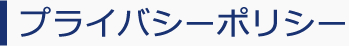 プライバシーポリシー